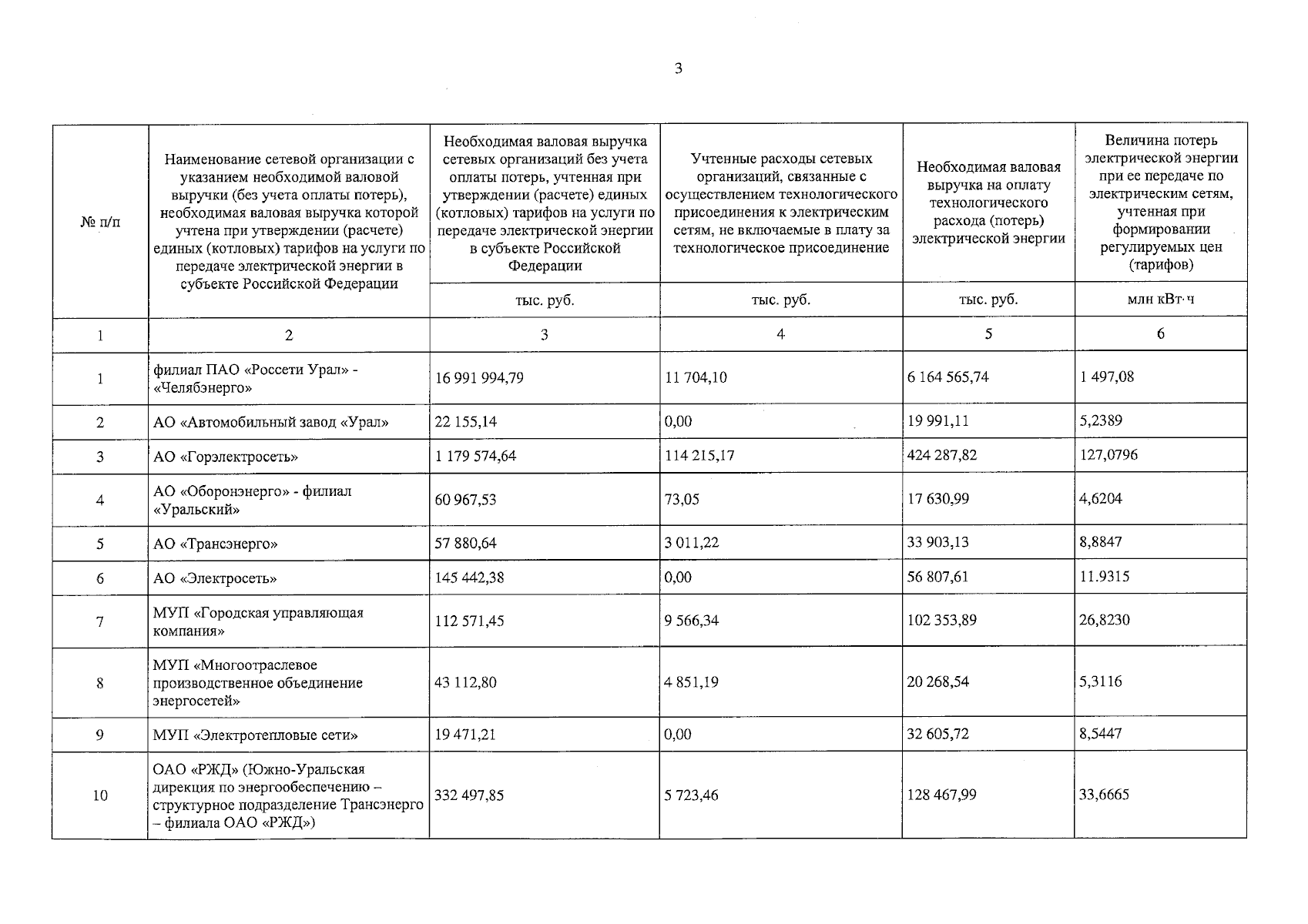 3

| № п/п | Наименование сетевой организации с указанием необходимой валовой выручки (без учета оплаты потерь), необходимая валовая выручка которой учтена при утверждении (расчете) единых (котловых) тарифов на услуги по передаче электрической энергии в субъекте Российской Федерации | Необходимая валовая выручка сетевых организаций без учета оплаты потерь, учтенная при утверждении (расчете) единых (котловых) тарифов на услуги по передаче электрической энергии в субъекте Российской Федерации | Учтенные расходы сетевых организаций, связанные с осуществлением технологического присоединения к электрическим сетям, не включаемые в плату за технологическое присоединение | Необходимая валовая выручка на оплату технологического расхода (потерь) электрической энергии | Величина потерь электрической энергии при ее передаче по электрическим сетям, учтенная при формировании регулируемых цен (тарифов) |
|---|---|---|---|---|---|
| | | тыс. руб. | тыс. руб. | тыс. руб. | млн кВт·ч |
| 1 | 2 | 3 | 4 | 5 | 6 |
| 1 | филиал ПАО «Россети Урал» - «Челябэнерго» | 16 991 994,79 | 11 704,10 | 6 164 565,74 | 1 497,08 |
| 2 | АО «Автомобильный завод «Урал» | 22 155,14 | 0,00 | 19 991,11 | 5,2389 |
| 3 | АО «Горэлектросеть» | 1 179 574,64 | 114 215,17 | 424 287,82 | 127,0796 |
| 4 | АО «Оборонэнерго» - филиал «Уральский» | 60 967,53 | 73,05 | 17 630,99 | 4,6204 |
| 5 | АО «Трансэнерго» | 57 880,64 | 3 011,22 | 33 903,13 | 8,8847 |
| 6 | АО «Электросеть» | 145 442,38 | 0,00 | 56 807,61 | 11.9315 |
| 7 | МУП «Городская управляющая компания» | 112 571,45 | 9 566,34 | 102 353,89 | 26,8230 |
| 8 | МУП «Многоотраслевое производственное объединение энергосетей» | 43 112,80 | 4 851,19 | 20 268,54 | 5,3116 |
| 9 | МУП «Электротепловые сети» | 19 471,21 | 0,00 | 32 605,72 | 8,5447 |
| 10 | ОАО «РЖД» (Южно-Уральская дирекция по энергообеспечению – структурное подразделение Трансэнерго – филиала ОАО «РЖД») | 332 497,85 | 5 723,46 | 128 467,99 | 33,6665 |